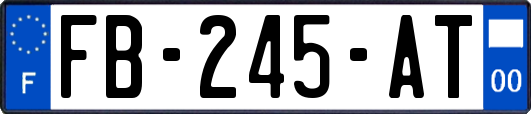 F
FB-245-AT
00